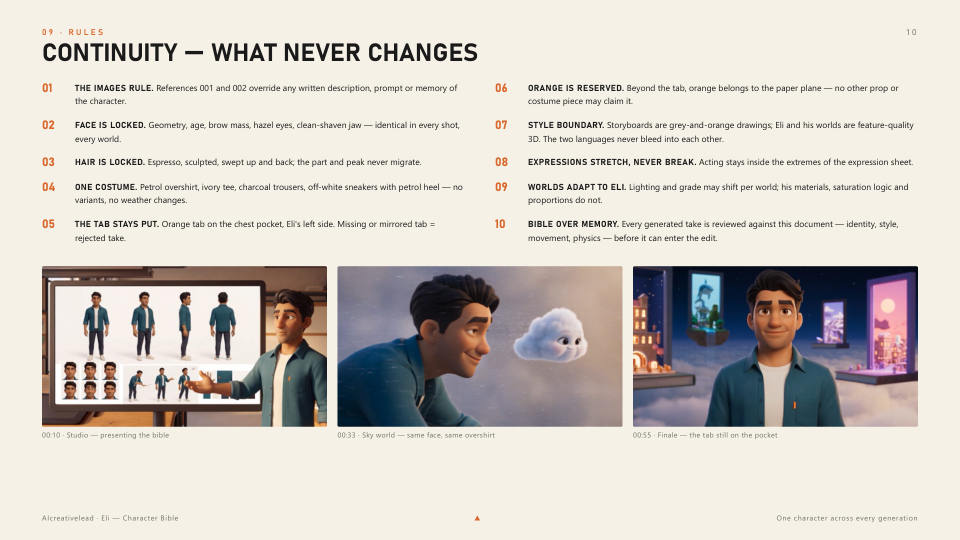 09 · RULES

10

CONTINUITY — WHAT NEVER CHANGES

01 THE IMAGES RULE. References 001 and 002 override any written description, prompt or memory of the character.

02 FACE IS LOCKED. Geometry, age, brow mass, hazel eyes, clean-shaven jaw — identical in every shot, every world.

03 HAIR IS LOCKED. Espresso, sculpted, swept up and back; the part and peak never migrate.

04 ONE COSTUME. Petrol overshirt, ivory tee, charcoal trousers, off-white sneakers with petrol heel — no variants, no weather changes.

05 THE TAB STAYS PUT. Orange tab on the chest pocket, Eli's left side. Missing or mirrored tab = rejected take.

06 ORANGE IS RESERVED. Beyond the tab, orange belongs to the paper plane — no other prop or costume piece may claim it.

07 STYLE BOUNDARY. Storyboards are grey-and-orange drawings; Eli and his worlds are feature-quality 3D. The two languages never bleed into each other.

08 EXPRESSIONS STRETCH, NEVER BREAK. Acting stays inside the extremes of the expression sheet.

09 WORLDS ADAPT TO ELI. Lighting and grade may shift per world; his materials, saturation logic and proportions do not.

10 BIBLE OVER MEMORY. Every generated take is reviewed against this document — identity, style, movement, physics — before it can enter the edit.

00:10 · Studio — presenting the bible

00:33 · Sky world — same face, same overshirt

00:55 · Finale — the tab still on the pocket

AIcreativelead · Eli — Character Bible

One character across every generation